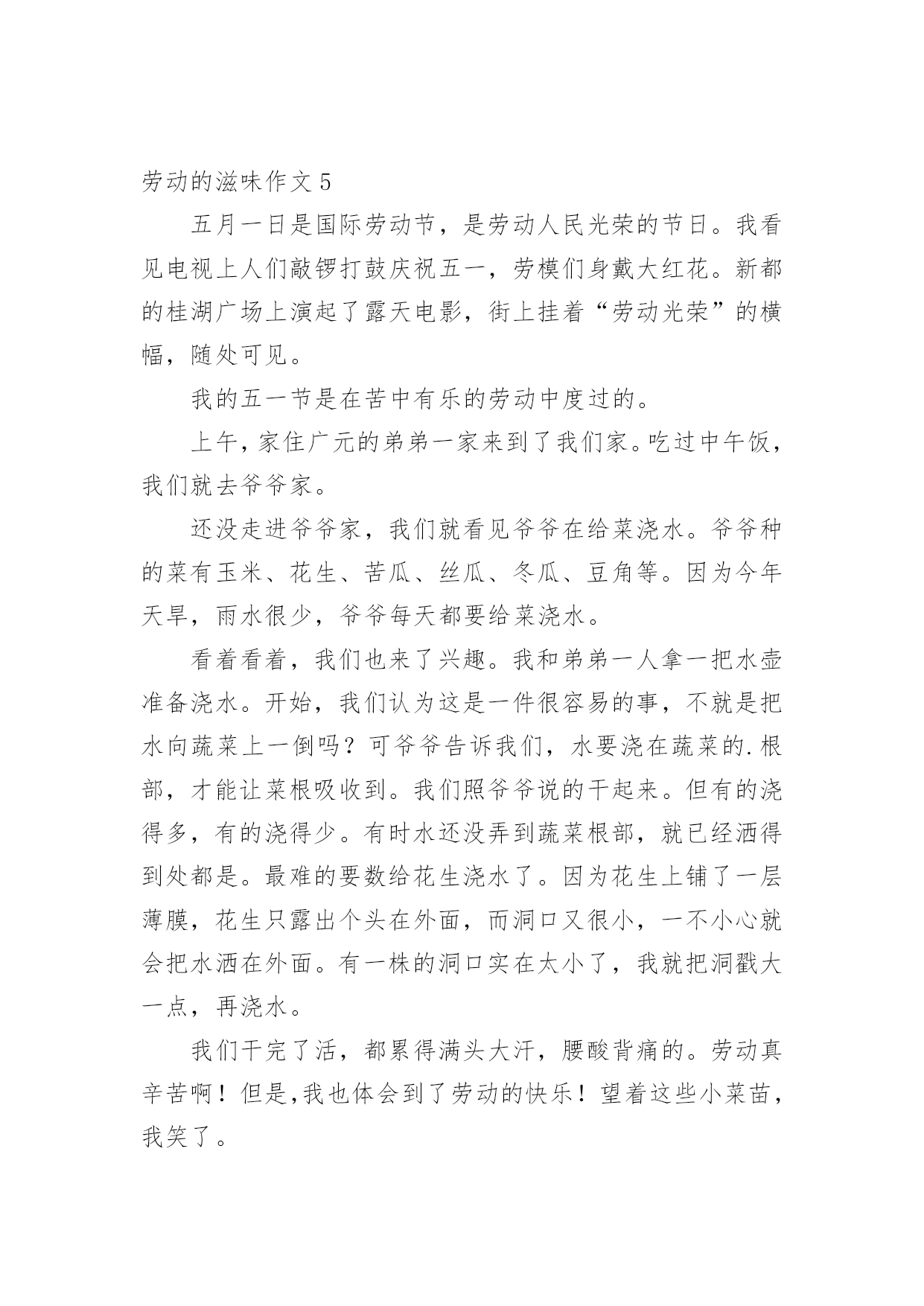 劳动的滋味作文 5

五月一日是国际劳动节，是劳动人民光荣的节日。我看见电视上人们敲锣打鼓庆祝五一，劳模们身戴大红花。新都的桂湖广场上演起了露天电影，街上挂着“劳动光荣”的横幅，随处可见。

我的五一节是在苦中有乐的劳动中度过的。

上午，家住广元的弟弟一家来到了我们家。吃过中午饭，我们就去爷爷家。

还没走进爷爷家，我们就看见爷爷在给菜浇水。爷爷种的菜有玉米、花生、苦瓜、丝瓜、冬瓜、豆角等。因为今年天旱，雨水很少，爷爷每天都要给菜浇水。

看着看着，我们也来了兴趣。我和弟弟一人拿一把水壶准备浇水。开始，我们认为这是一件很容易的事，不就是把水向蔬菜上一倒吗？可爷爷告诉我们，水要浇在蔬菜的.根部，才能让菜根吸收到。我们照爷爷说的干起来。但有的浇得多，有的浇得少。有时水还没弄到蔬菜根部，就已经洒得到处都是。最难的要数给花生浇水了。因为花生上铺了一层薄膜，花生只露出个头在外面，而洞口又很小，一不小心就会把水洒在外面。有一株的洞口实在太小了，我就把洞戳大一点，再浇水。

我们干完了活，都累得满头大汗，腰酸背痛的。劳动真辛苦啊！但是,我也体会到了劳动的快乐！望着这些小菜苗，我笑了。